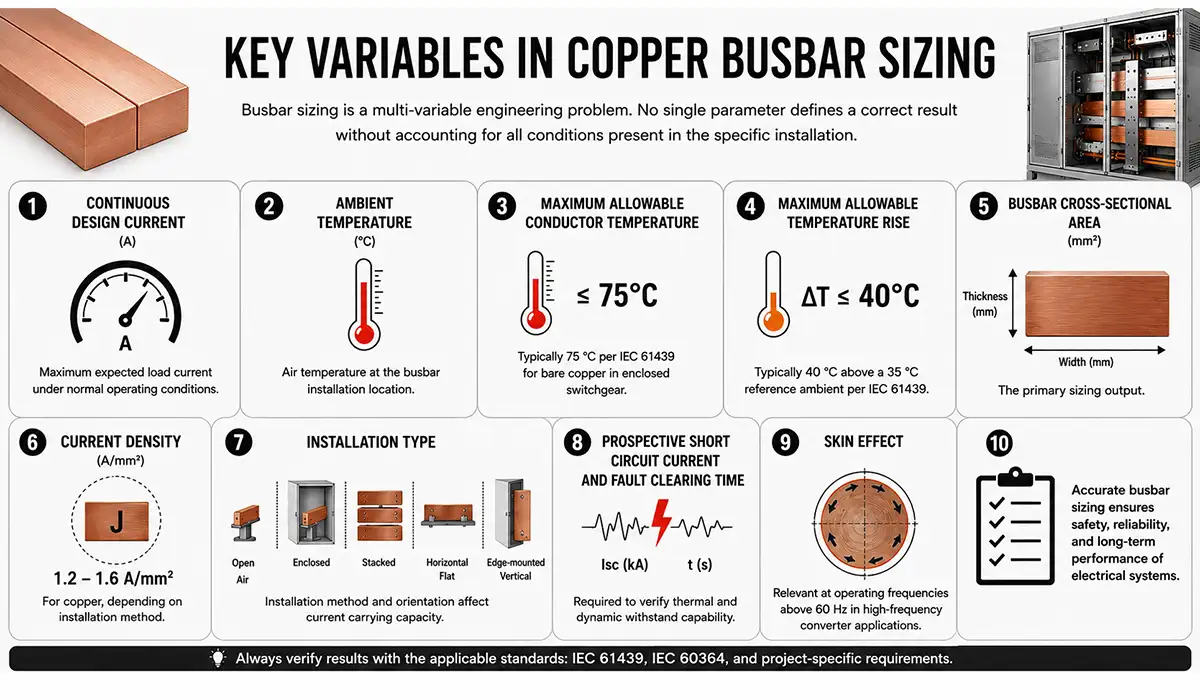 KEY VARIABLES IN COPPER BUSBAR SIZING

Busbar sizing is a multi-variable engineering problem. No single parameter defines a correct result without accounting for all conditions present in the specific installation.

1 CONTINUOUS DESIGN CURRENT (A)

A

Maximum expected load current under normal operating conditions.

2 AMBIENT TEMPERATURE (°C)

Air temperature at the busbar installation location.

3 MAXIMUM ALLOWABLE CONDUCTOR TEMPERATURE

≤ 75°C

Typically 75 °C per IEC 61439 for bare copper in enclosed switchgear.

4 MAXIMUM ALLOWABLE TEMPERATURE RISE

ΔT ≤ 40°C

Typically 40 °C above a 35 °C reference ambient per IEC 61439.

5 BUSBAR CROSS-SECTIONAL AREA (mm²)

Thickness (mm)

Width (mm)

The primary sizing output.

6 CURRENT DENSITY (A/mm²)

J

1.2 – 1.6 A/mm²

For copper, depending on installation method.

7 INSTALLATION TYPE

Open Air

Enclosed

Stacked

Horizontal Flat

Edge-mounted Vertical

Installation method and orientation affect current carrying capacity.

8 PROSPECTIVE SHORT CIRCUIT CURRENT AND FAULT CLEARING TIME

Isc (kA)

t (s)

Required to verify thermal and dynamic withstand capability.

9 SKIN EFFECT

Relevant at operating frequencies above 60 Hz in high-frequency converter applications.

10

Accurate busbar sizing ensures safety, reliability, and long-term performance of electrical systems.

Always verify results with the applicable standards: IEC 61439, IEC 60364, and project-specific requirements.